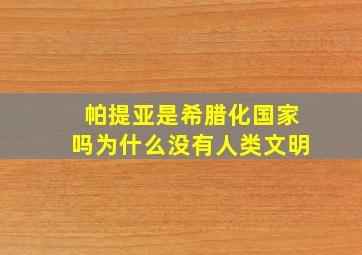 帕提亚是希腊化国家吗为什么没有人类文明